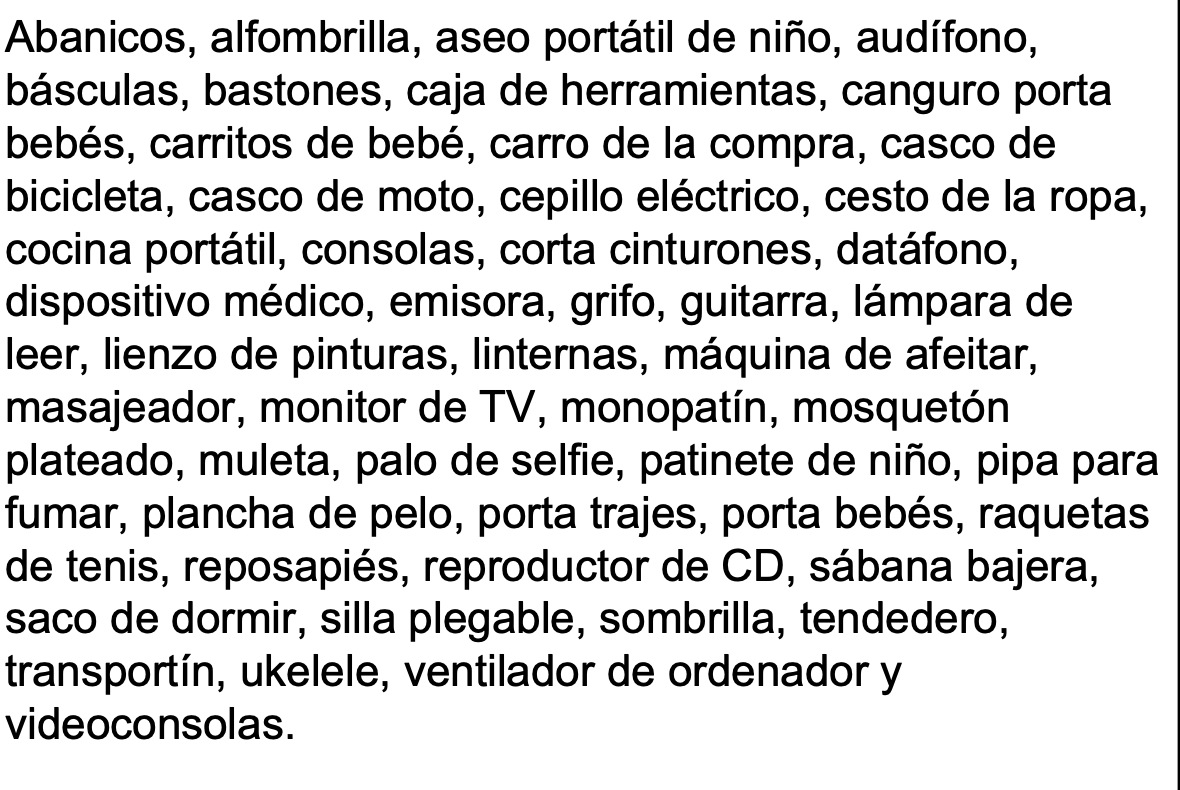 Abanicos, alfombrilla, aseo portátil de niño, audífono, básculas, bastones, caja de herramientas, canguro porta bebés, carritos de bebé, carro de la compra, casco de bicicleta, casco de moto, cepillo eléctrico, cesto de la ropa, cocina portátil, consolas, corta cinturones, datáfono, dispositivo médico, emisora, grifo, guitarra, lámpara de leer, lienzo de pinturas, linternas, máquina de afeitar, masajeador, monitor de TV, monopatín, mosquetón plateado, muleta, palo de selfie, patinete de niño, pipa para fumar, plancha de pelo, porta trajes, porta bebés, raquetas de tenis, reposapiés, reproductor de CD, sábana bajera, saco de dormir, silla plegable, sombrilla, tendedero, transportín, ukelele, ventilador de ordenador y videoconsolas.